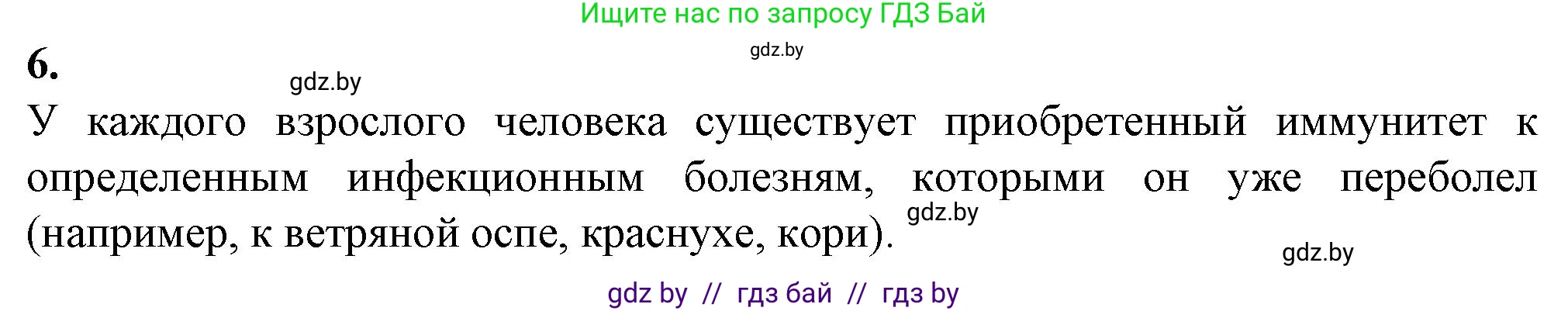 Ищите нас по запросу ГДЗ Бай

gdz.by

6.

gdz.by

У каждого взрослого человека существует приобретенный иммунитет к определенным инфекционным болезням, которыми он уже переболел (например, к ветряной оспе, краснухе, кори).

gdz.by

gdz.by

gdz by // гдз бай // гдз by